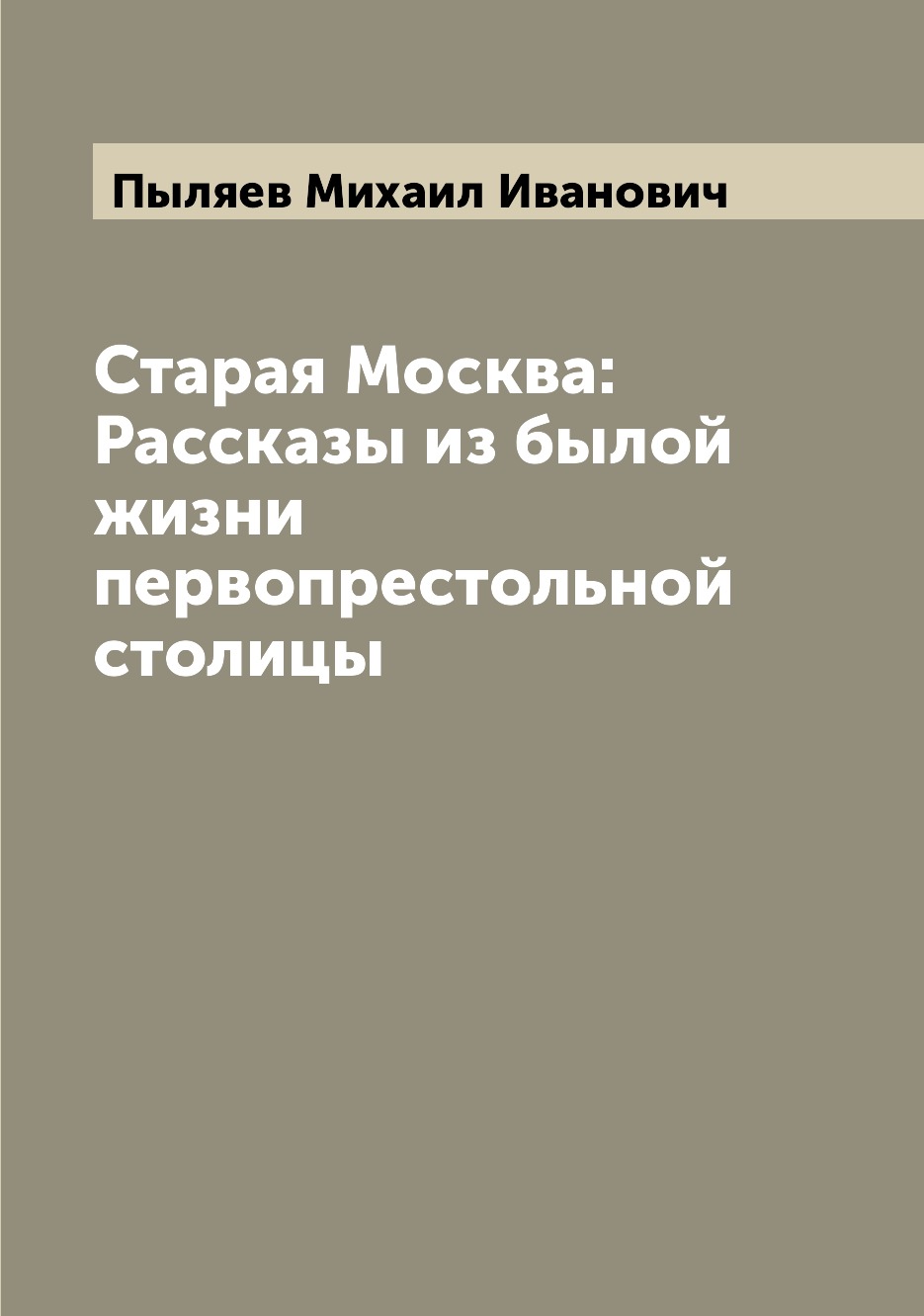 Пыляев Михаил Иванович

Старая Москва: Рассказы из былой жизни первопрестольной столицы